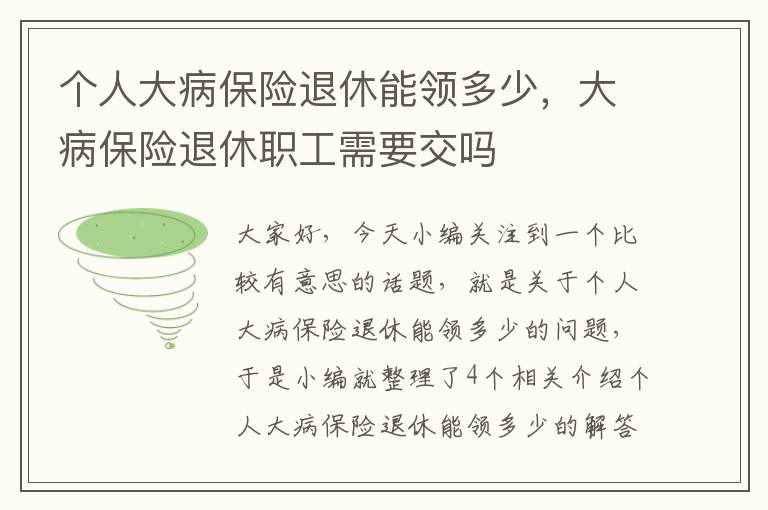 个人大病保险退休能领多少，大病保险退休职工需要交吗

大家好，今天小编关注到一个比较有意思的话题，就是关于个人大病保险退休能领多少的问题，于是小编就整理了4个相关介绍个人大病保险退休能领多少的解答